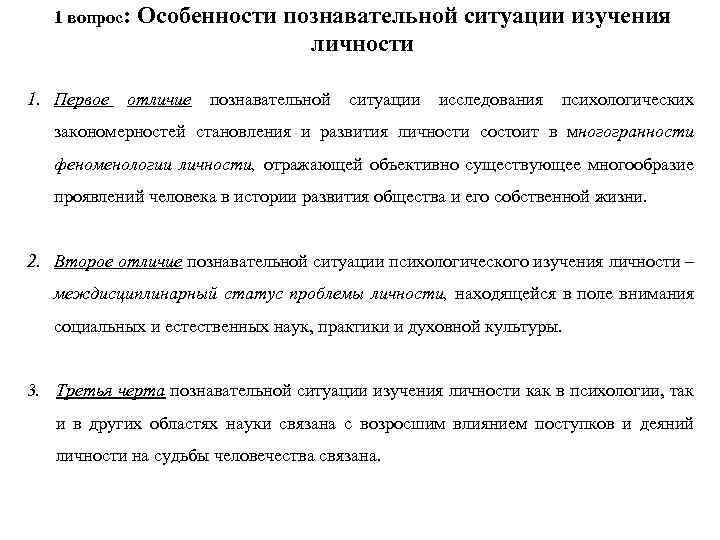 1 вопрос: Особенности познавательной ситуации изучения личности

1. Первое отличие познавательной ситуации исследования психологических закономерностей становления и развития личности состоит в многогранности феноменологии личности, отражающей объективно существующее многообразие проявлений человека в истории развития общества и его собственной жизни.

2. Второе отличие познавательной ситуации психологического изучения личности – междисциплинарный статус проблемы личности, находящейся в поле внимания социальных и естественных наук, практики и духовной культуры.

3. Третья черта познавательной ситуации изучения личности как в психологии, так и в других областях науки связана с возросшим влиянием поступков и деяний личности на судьбы человечества связана.